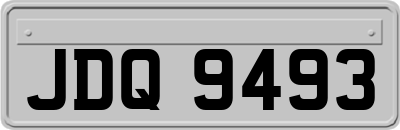 JDQ 9493